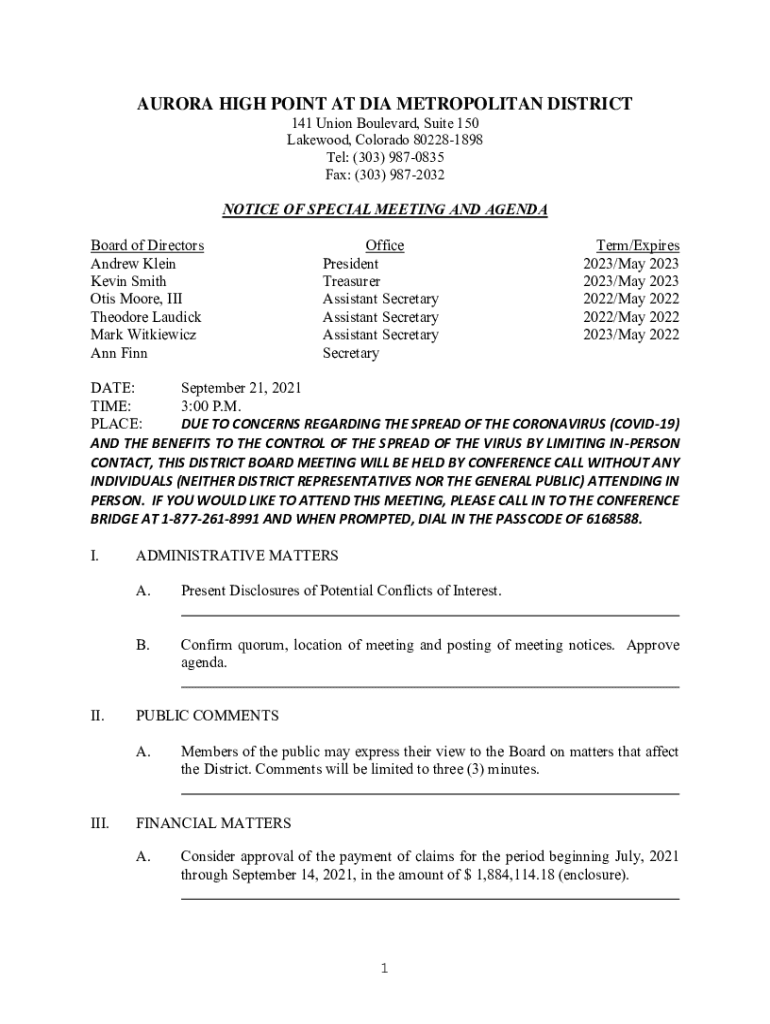 AURORA HIGH POINT AT DIA METROPOLITAN DISTRICT
141 Union Boulevard, Suite 150
Lakewood, Colorado 80228-1898
Tel: (303) 987-0835
Fax: (303) 987-2032

NOTICE OF SPECIAL MEETING AND AGENDA

| Board of Directors | Office | Term/Expires |
|---|---|---|
| Andrew Klein | President | 2023/May 2023 |
| Kevin Smith | Treasurer | 2023/May 2023 |
| Otis Moore, III | Assistant Secretary | 2022/May 2022 |
| Theodore Laudick | Assistant Secretary | 2022/May 2022 |
| Mark Witkiewicz | Assistant Secretary | 2023/May 2022 |
| Ann Finn | Secretary | |

DATE: September 21, 2021
TIME: 3:00 P.M.
PLACE: DUE TO CONCERNS REGARDING THE SPREAD OF THE CORONAVIRUS (COVID-19) AND THE BENEFITS TO THE CONTROL OF THE SPREAD OF THE VIRUS BY LIMITING IN-PERSON CONTACT, THIS DISTRICT BOARD MEETING WILL BE HELD BY CONFERENCE CALL WITHOUT ANY INDIVIDUALS (NEITHER DISTRICT REPRESENTATIVES NOR THE GENERAL PUBLIC) ATTENDING IN PERSON. IF YOU WOULD LIKE TO ATTEND THIS MEETING, PLEASE CALL IN TO THE CONFERENCE BRIDGE AT 1-877-261-8991 AND WHEN PROMPTED, DIAL IN THE PASSCODE OF 6168588.

I. ADMINISTRATIVE MATTERS

A. Present Disclosures of Potential Conflicts of Interest.

B. Confirm quorum, location of meeting and posting of meeting notices. Approve agenda.

II. PUBLIC COMMENTS

A. Members of the public may express their view to the Board on matters that affect the District. Comments will be limited to three (3) minutes.

III. FINANCIAL MATTERS

A. Consider approval of the payment of claims for the period beginning July, 2021 through September 14, 2021, in the amount of $ 1,884,114.18 (enclosure).

1